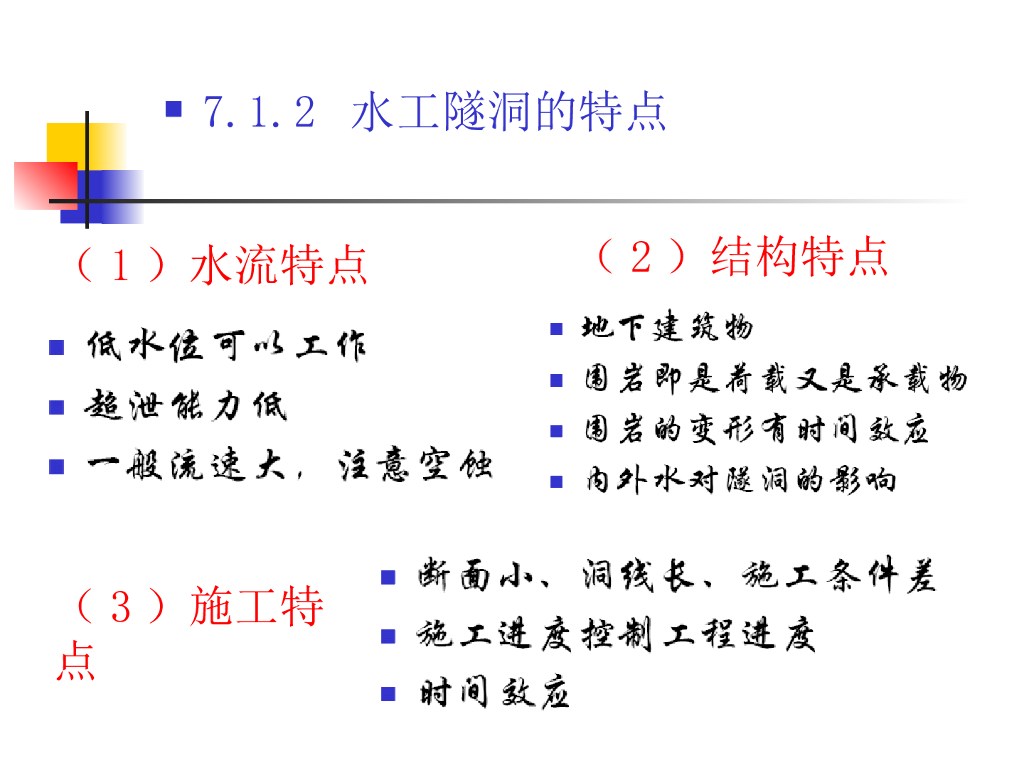 7.1.2 水工隧洞的特点

（1）水流特点

低水位可以工作

超泄能力低

一般流速大，注意空蚀

（2）结构特点

地下建筑物

围岩即是荷载又是承载物

围岩的变形有时间效应

内外水对隧洞的影响

（3）施工特点

断面小、洞线长、施工条件差

施工进度控制工程进度

时间效应